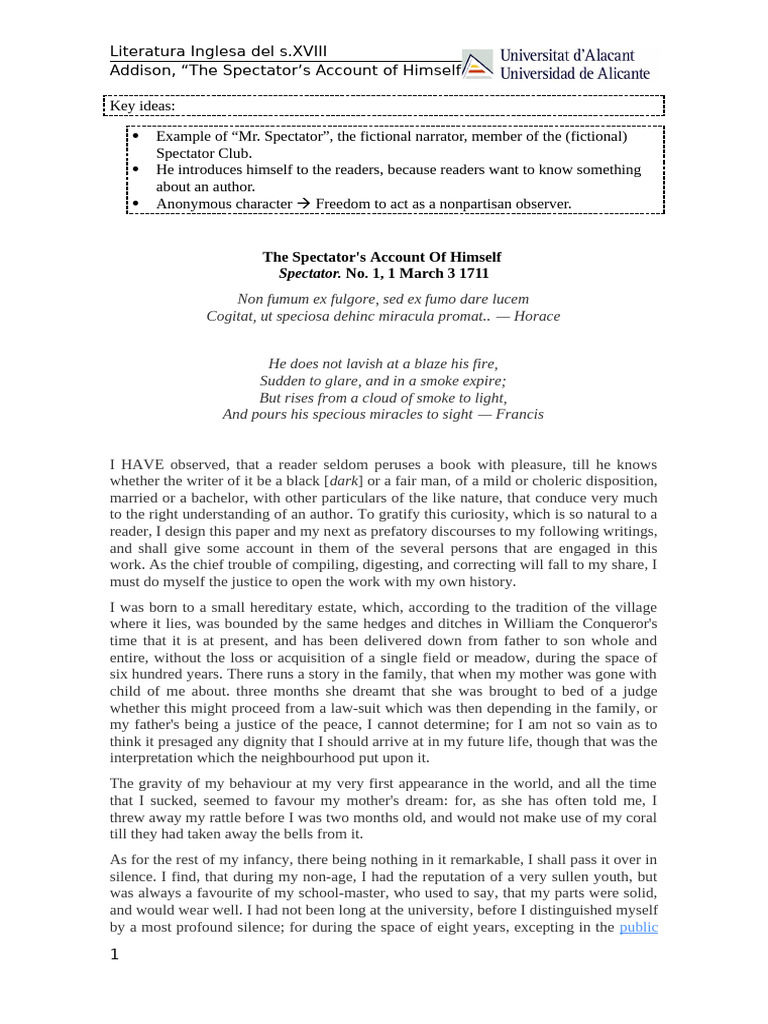 Literatura Inglesa del s.XVIII
Addison, "The Spectator's Account of Himself"

Universitat d'Alacant
Universidad de Alicante

Key ideas:

• Example of "Mr. Spectator", the fictional narrator, member of the (fictional) Spectator Club.
• He introduces himself to the readers, because readers want to know something about an author.
• Anonymous character → Freedom to act as a nonpartisan observer.

The Spectator's Account Of Himself
Spectator. No. 1, 1 March 3 1711

Non fumum ex fulgore, sed ex fumo dare lucem
Cogitat, ut speciosa dehinc miracula promat.. — Horace

He does not lavish at a blaze his fire,
Sudden to glare, and in a smoke expire;
But rises from a cloud of smoke to light,
And pours his specious miracles to sight — Francis

I HAVE observed, that a reader seldom peruses a book with pleasure, till he knows whether the writer of it be a black [dark] or a fair man, of a mild or choleric disposition, married or a bachelor, with other particulars of the like nature, that conduce very much to the right understanding of an author. To gratify this curiosity, which is so natural to a reader, I design this paper and my next as prefatory discourses to my following writings, and shall give some account in them of the several persons that are engaged in this work. As the chief trouble of compiling, digesting, and correcting will fall to my share, I must do myself the justice to open the work with my own history.

I was born to a small hereditary estate, which, according to the tradition of the village where it lies, was bounded by the same hedges and ditches in William the Conqueror's time that it is at present, and has been delivered down from father to son whole and entire, without the loss or acquisition of a single field or meadow, during the space of six hundred years. There runs a story in the family, that when my mother was gone with child of me about. three months she dreamt that she was brought to bed of a judge whether this might proceed from a law-suit which was then depending in the family, or my father's being a justice of the peace, I cannot determine; for I am not so vain as to think it presaged any dignity that I should arrive at in my future life, though that was the interpretation which the neighbourhood put upon it.

The gravity of my behaviour at my very first appearance in the world, and all the time that I sucked, seemed to favour my mother's dream: for, as she has often told me, I threw away my rattle before I was two months old, and would not make use of my coral till they had taken away the bells from it.

As for the rest of my infancy, there being nothing in it remarkable, I shall pass it over in silence. I find, that during my non-age, I had the reputation of a very sullen youth, but was always a favourite of my school-master, who used to say, that my parts were solid, and would wear well. I had not been long at the university, before I distinguished myself by a most profound silence; for during the space of eight years, excepting in the public

1